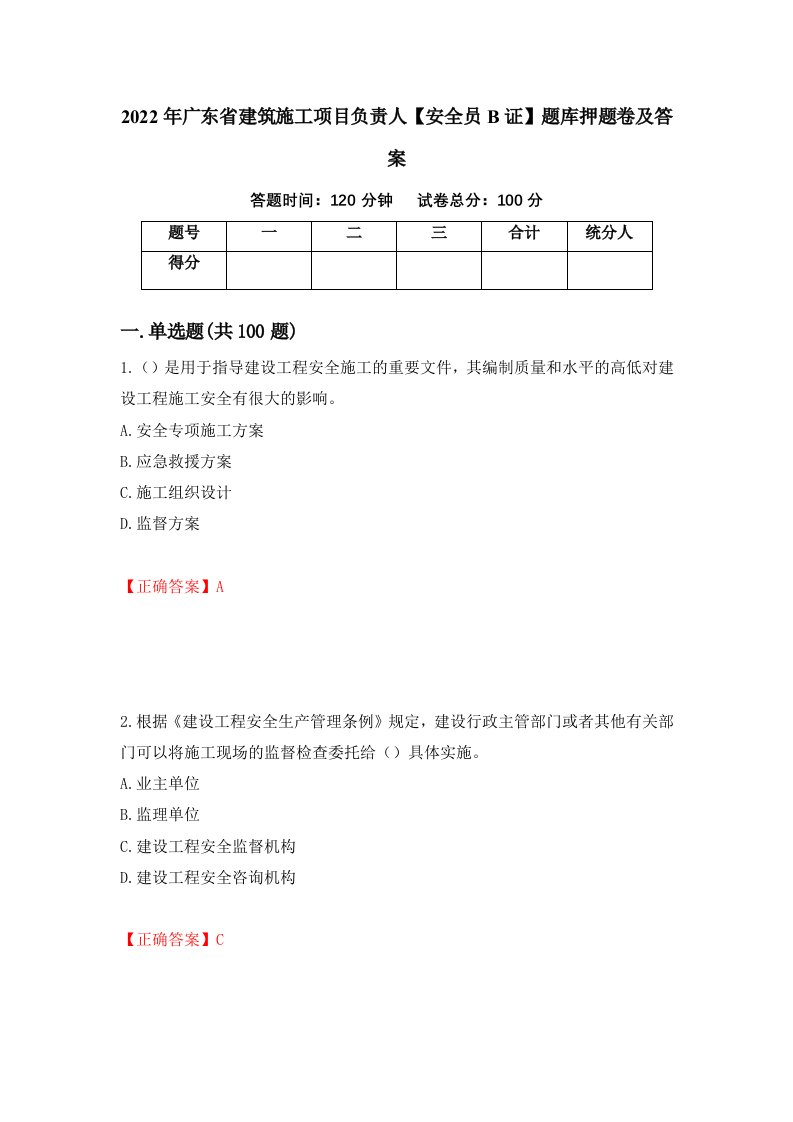 2022年广东省建筑施工项目负责人【安全员B证】题库押题卷及答案

答题时间：120分钟　试卷总分：100分

| 题号 | 一 | 二 | 三 | 合计 | 统分人 |
|---|---|---|---|---|---|
| 得分 | | | | | |

一.单选题(共100题)

1.（）是用于指导建设工程安全施工的重要文件，其编制质量和水平的高低对建设工程施工安全有很大的影响。

A.安全专项施工方案

B.应急救援方案

C.施工组织设计

D.监督方案

【正确答案】A

2.根据《建设工程安全生产管理条例》规定，建设行政主管部门或者其他有关部门可以将施工现场的监督检查委托给（）具体实施。

A.业主单位

B.监理单位

C.建设工程安全监督机构

D.建设工程安全咨询机构

【正确答案】C